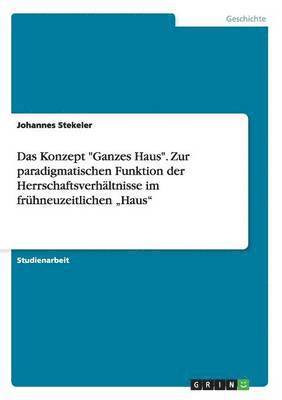 Geschichte

Johannes Stekeler

Das Konzept "Ganzes Haus". Zur paradigmatischen Funktion der Herrschaftsverhältnisse im frühneuzeitlichen „Haus“

Studienarbeit

GRIN